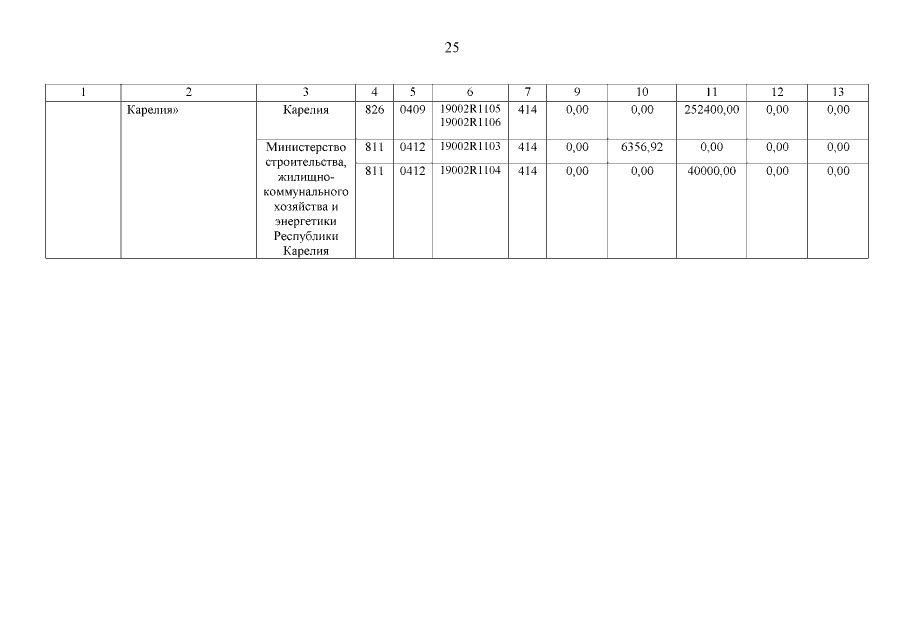 25

| 1 | 2 | 3 | 4 | 5 | 6 | 7 | 9 | 10 | 11 | 12 | 13 |
|---|---|---|---|---|---|---|---|---|---|---|---|
| | Карелия» | Карелия | 826 | 0409 | 19002R1105 19002R1106 | 414 | 0,00 | 0,00 | 252400,00 | 0,00 | 0,00 |
| | | Министерство строительства, жилищно-коммунального хозяйства и энергетики Республики Карелия | 811 | 0412 | 19002R1103 | 414 | 0,00 | 6356,92 | 0,00 | 0,00 | 0,00 |
| | | | 811 | 0412 | 19002R1104 | 414 | 0,00 | 0,00 | 40000,00 | 0,00 | 0,00 |